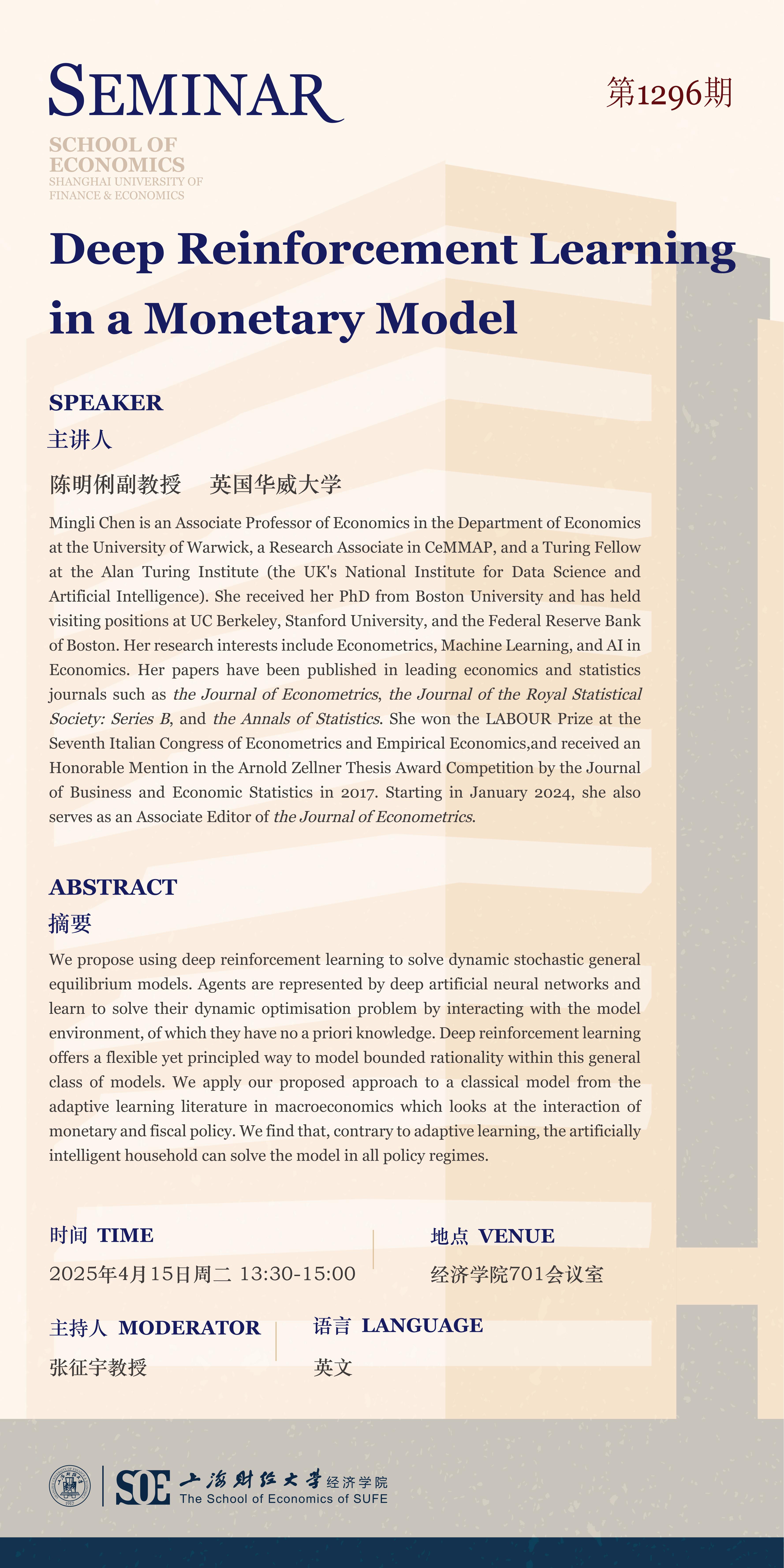 SEMINAR

第1296期

SCHOOL OF ECONOMICS
SHANGHAI UNIVERSITY OF FINANCE & ECONOMICS

Deep Reinforcement Learning in a Monetary Model

SPEAKER
主讲人

陈明俐副教授　英国华威大学

Mingli Chen is an Associate Professor of Economics in the Department of Economics at the University of Warwick, a Research Associate in CeMMAP, and a Turing Fellow at the Alan Turing Institute (the UK's National Institute for Data Science and Artificial Intelligence). She received her PhD from Boston University and has held visiting positions at UC Berkeley, Stanford University, and the Federal Reserve Bank of Boston. Her research interests include Econometrics, Machine Learning, and AI in Economics. Her papers have been published in leading economics and statistics journals such as the Journal of Econometrics, the Journal of the Royal Statistical Society: Series B, and the Annals of Statistics. She won the LABOUR Prize at the Seventh Italian Congress of Econometrics and Empirical Economics,and received an Honorable Mention in the Arnold Zellner Thesis Award Competition by the Journal of Business and Economic Statistics in 2017. Starting in January 2024, she also serves as an Associate Editor of the Journal of Econometrics.

ABSTRACT
摘要

We propose using deep reinforcement learning to solve dynamic stochastic general equilibrium models. Agents are represented by deep artificial neural networks and learn to solve their dynamic optimisation problem by interacting with the model environment, of which they have no a priori knowledge. Deep reinforcement learning offers a flexible yet principled way to model bounded rationality within this general class of models. We apply our proposed approach to a classical model from the adaptive learning literature in macroeconomics which looks at the interaction of monetary and fiscal policy. We find that, contrary to adaptive learning, the artificially intelligent household can solve the model in all policy regimes.

时间 TIME
2025年4月15日周二 13:30-15:00

地点 VENUE
经济学院701会议室

主持人 MODERATOR
张征宇教授

语言 LANGUAGE
英文

SOE 上海财经大学 经济学院
The School of Economics of SUFE